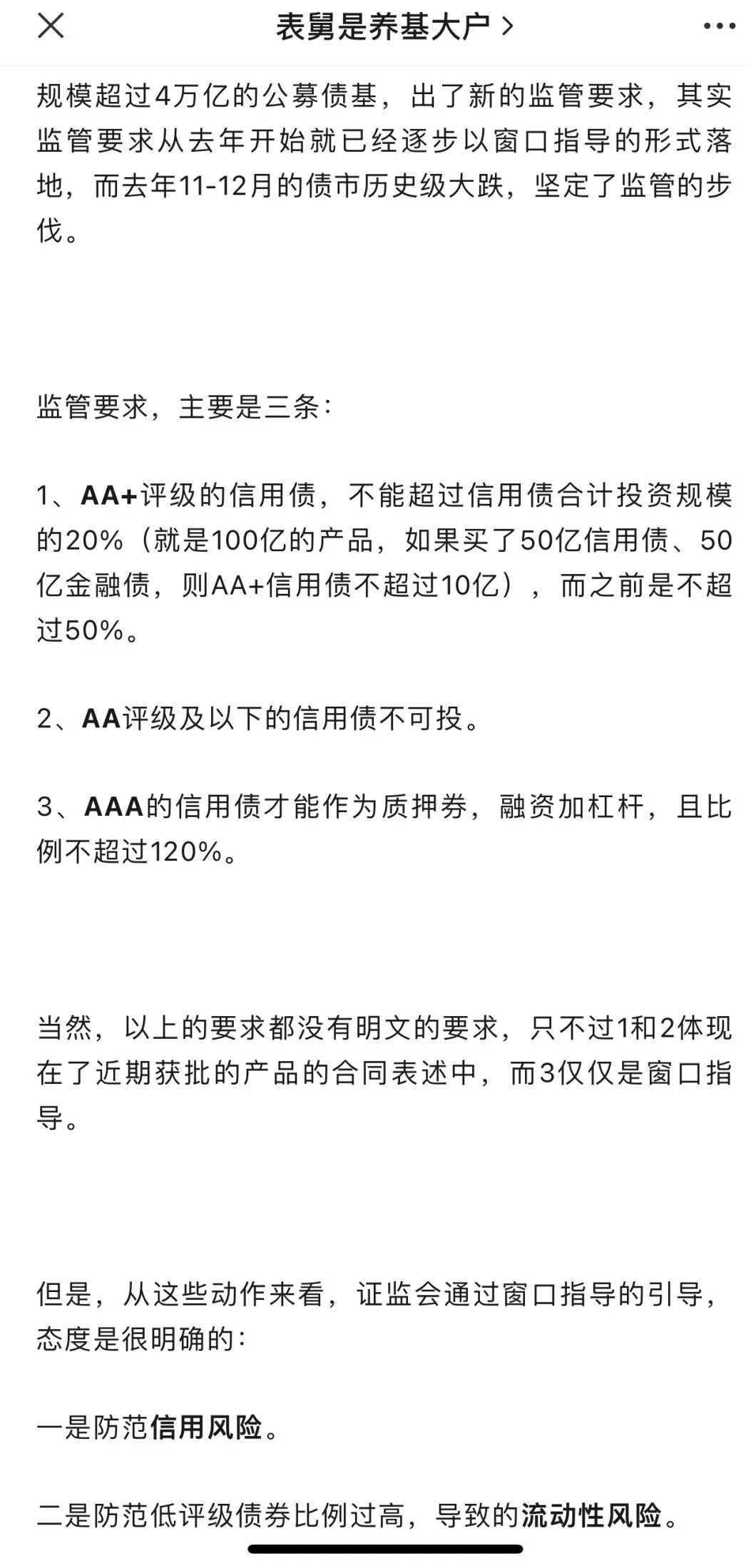 表舅是养基大户 >

规模超过4万亿的公募债基，出了新的监管要求，其实监管要求从去年开始就已经逐步以窗口指导的形式落地，而去年11-12月的债市历史级大跌，坚定了监管的步伐。

监管要求，主要是三条：

1、AA+评级的信用债，不能超过信用债合计投资规模的20%（就是100亿的产品，如果买了50亿信用债、50亿金融债，则AA+信用债不超过10亿），而之前是不超过50%。

2、AA评级及以下的信用债不可投。

3、AAA的信用债才能作为质押券，融资加杠杆，且比例不超过120%。

当然，以上的要求都没有明文的要求，只不过1和2体现在了近期获批的产品的合同表述中，而3仅仅是窗口指导。

但是，从这些动作来看，证监会通过窗口指导的引导，态度是很明确的：

一是防范信用风险。

二是防范低评级债券比例过高，导致的流动性风险。